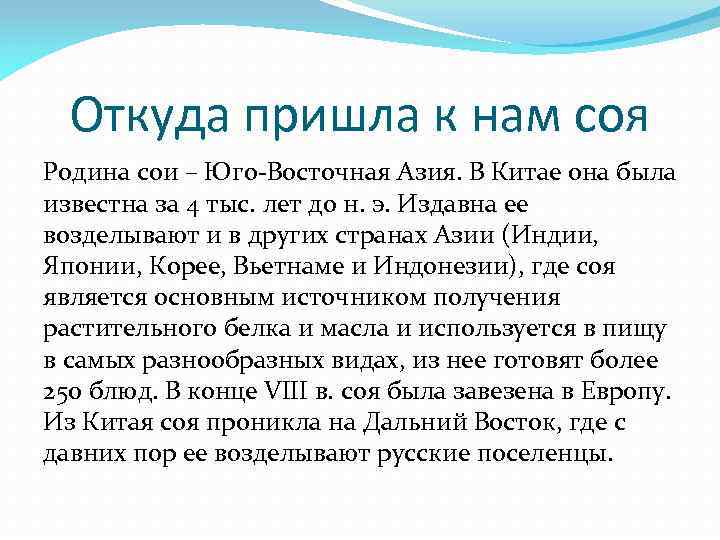 Откуда пришла к нам соя

Родина сои – Юго-Восточная Азия. В Китае она была известна за 4 тыс. лет до н. э. Издавна ее возделывают и в других странах Азии (Индии, Японии, Корее, Вьетнаме и Индонезии), где соя является основным источником получения растительного белка и масла и используется в пищу в самых разнообразных видах, из нее готовят более 250 блюд. В конце VIII в. соя была завезена в Европу. Из Китая соя проникла на Дальний Восток, где с давних пор ее возделывают русские поселенцы.